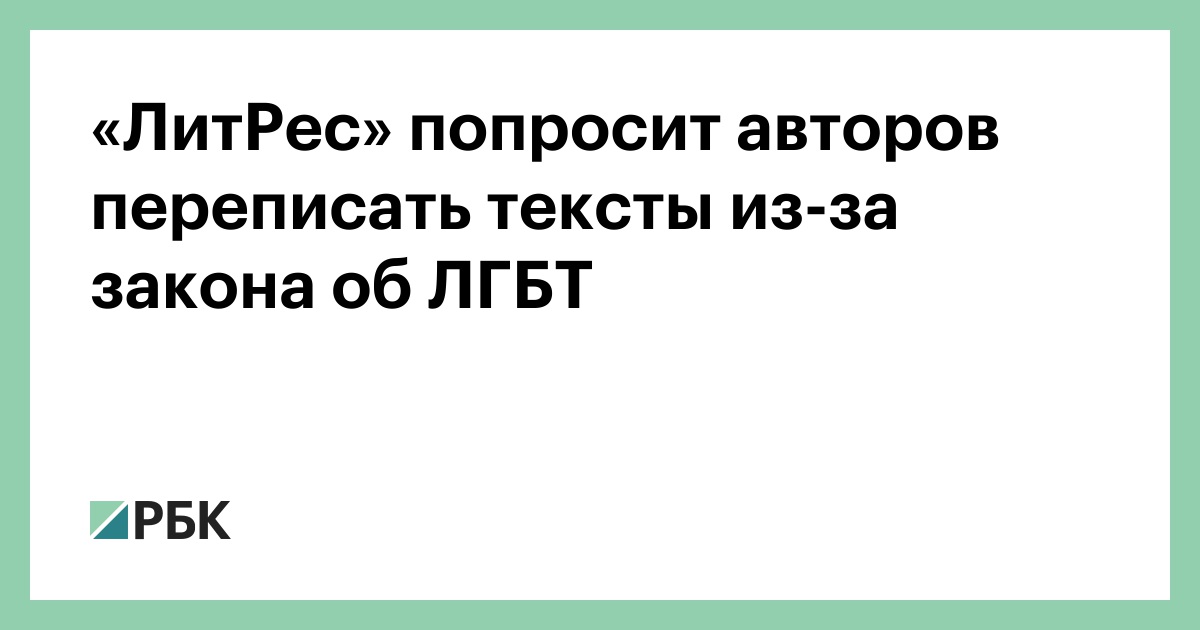 «ЛитРес» попросит авторов переписать тексты из-за закона об ЛГБТ

РБК